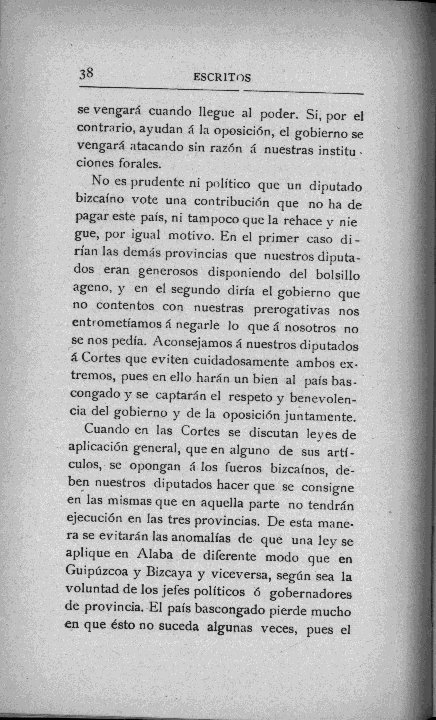 38 ESCRITOS

se vengará cuando llegue al poder. Si, por el contrario, ayudan á la oposición, el gobierno se vengará atacando sin razón á nuestras instituciones forales.

No es prudente ni político que un diputado bizcaíno vote una contribución que no ha de pagar este país, ni tampoco que la rehace y niegue, por igual motivo. En el primer caso dirían las demás provincias que nuestros diputados eran generosos disponiendo del bolsillo ageno, y en el segundo diría el gobierno que no contentos con nuestras prerogativas nos entrometíamos á negarle lo que á nosotros no se nos pedía. Aconsejamos á nuestros diputados á Cortes que eviten cuidadosamente ambos extremos, pues en ello harán un bien al país bascongado y se captarán el respeto y benevolencia del gobierno y de la oposición juntamente.

Cuando en las Cortes se discutan leyes de aplicación general, que en alguno de sus artículos, se opongan á los fueros bizcaínos, deben nuestros diputados hacer que se consigne en las mismas que en aquella parte no tendrán ejecución en las tres provincias. De esta manera se evitarán las anomalías de que una ley se aplique en Alaba de diferente modo que en Guipúzcoa y Bizcaya y viceversa, según sea la voluntad de los jefes políticos ó gobernadores de provincia. El país bascongado pierde mucho en que ésto no suceda algunas veces, pues el